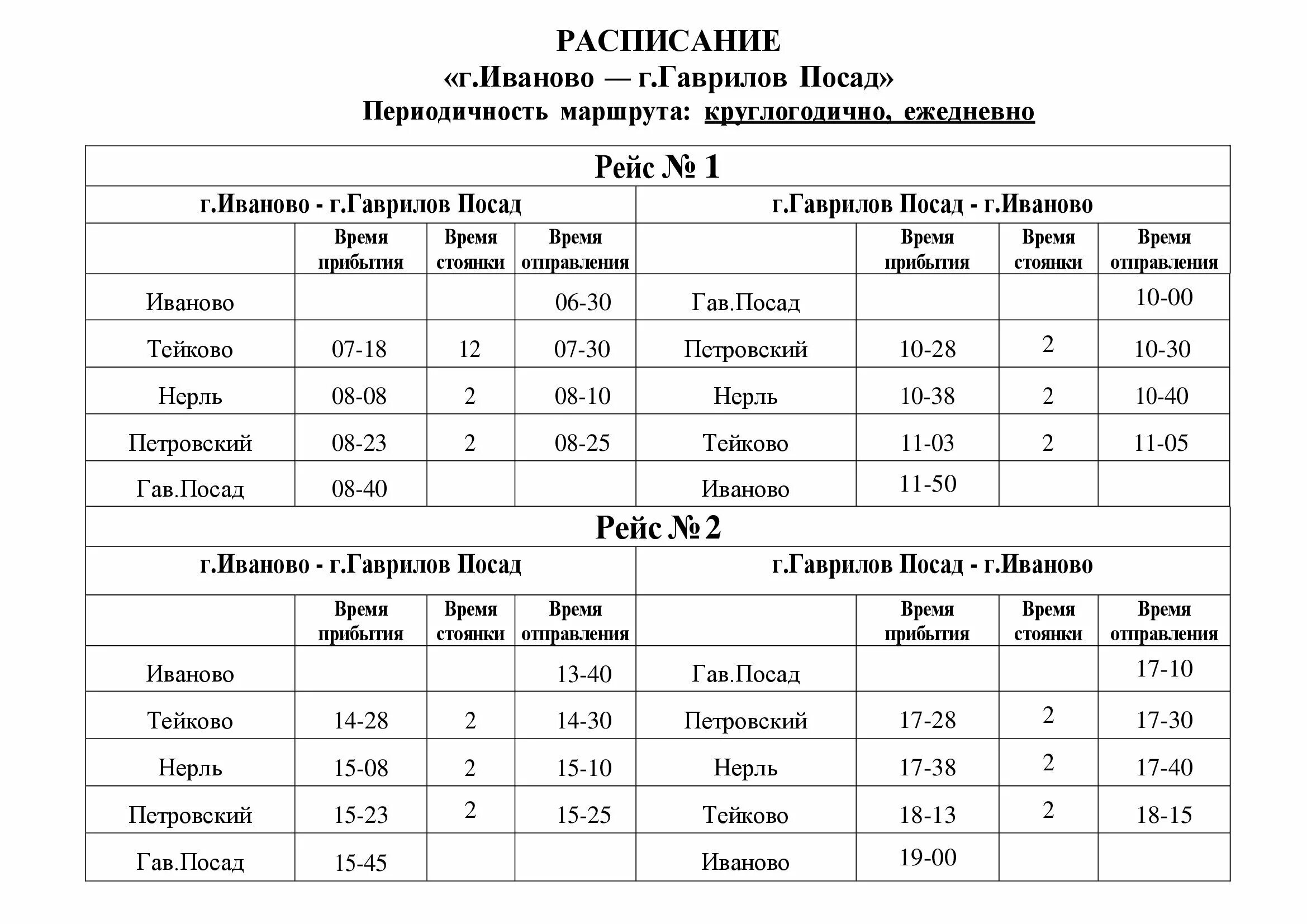 РАСПИСАНИЕ
«г.Иваново — г.Гаврилов Посад»
Периодичность маршрута: круглогодично, ежедневно

Рейс № 1

| г.Иваново - г.Гаврилов Посад | | | | г.Гаврилов Посад - г.Иваново | | | |
|---|---|---|---|---|---|---|---|
| | Время прибытия | Время стоянки | Время отправления | | Время прибытия | Время стоянки | Время отправления |
| Иваново | | | 06-30 | Гав.Посад | | | 10-00 |
| Тейково | 07-18 | 12 | 07-30 | Петровский | 10-28 | 2 | 10-30 |
| Нерль | 08-08 | 2 | 08-10 | Нерль | 10-38 | 2 | 10-40 |
| Петровский | 08-23 | 2 | 08-25 | Тейково | 11-03 | 2 | 11-05 |
| Гав.Посад | 08-40 | | | Иваново | 11-50 | | |

Рейс № 2

| г.Иваново - г.Гаврилов Посад | | | | г.Гаврилов Посад - г.Иваново | | | |
|---|---|---|---|---|---|---|---|
| | Время прибытия | Время стоянки | Время отправления | | Время прибытия | Время стоянки | Время отправления |
| Иваново | | | 13-40 | Гав.Посад | | | 17-10 |
| Тейково | 14-28 | 2 | 14-30 | Петровский | 17-28 | 2 | 17-30 |
| Нерль | 15-08 | 2 | 15-10 | Нерль | 17-38 | 2 | 17-40 |
| Петровский | 15-23 | 2 | 15-25 | Тейково | 18-13 | 2 | 18-15 |
| Гав.Посад | 15-45 | | | Иваново | 19-00 | | |